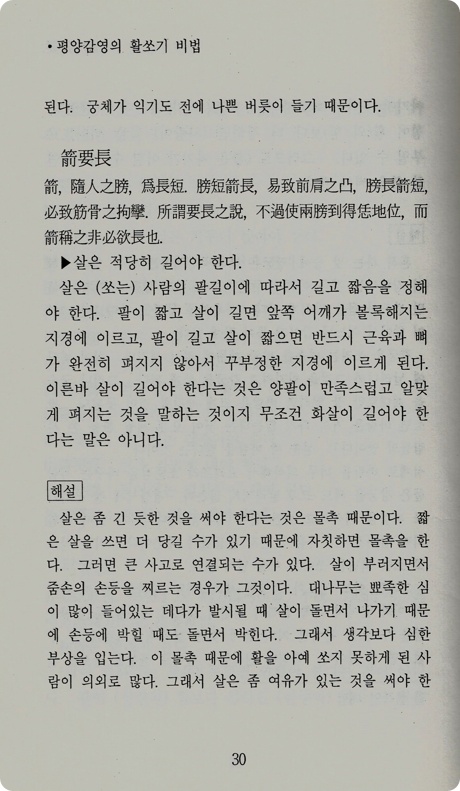 • 평양감영의 활쏘기 비법

된다. 궁체가 익기도 전에 나쁜 버릇이 들기 때문이다.

箭要長

箭, 隨人之膀, 爲長短. 膀短箭長, 易致前肩之凸, 膀長箭短, 必致筋骨之拘攣. 所謂要長之說, 不過使兩膀到得恁地位, 而箭稱之非必欲長也.

▶살은 적당히 길어야 한다.

살은 (쏘는) 사람의 팔길이에 따라서 길고 짧음을 정해야 한다. 팔이 짧고 살이 길면 앞쪽 어깨가 볼록해지는 지경에 이르고, 팔이 길고 살이 짧으면 반드시 근육과 뼈가 완전히 펴지지 않아서 꾸부정한 지경에 이르게 된다. 이른바 살이 길어야 한다는 것은 양팔이 만족스럽고 알맞게 펴지는 것을 말하는 것이지 무조건 화살이 길어야 한다는 말은 아니다.

해설

살은 좀 긴 듯한 것을 써야 한다는 것은 몰촉 때문이다. 짧은 살을 쓰면 더 당길 수가 있기 때문에 자칫하면 몰촉을 한다. 그러면 큰 사고로 연결되는 수가 있다. 살이 부러지면서 줌손의 손등을 찌르는 경우가 그것이다. 대나무는 뾰족한 심이 많이 들어있는 데다가 발시될 때 살이 돌면서 나가기 때문에 손등에 박힐 때도 돌면서 박힌다. 그래서 생각보다 심한 부상을 입는다. 이 몰촉 때문에 활을 아예 쏘지 못하게 된 사람이 의외로 많다. 그래서 살은 좀 여유가 있는 것을 써야 한

30